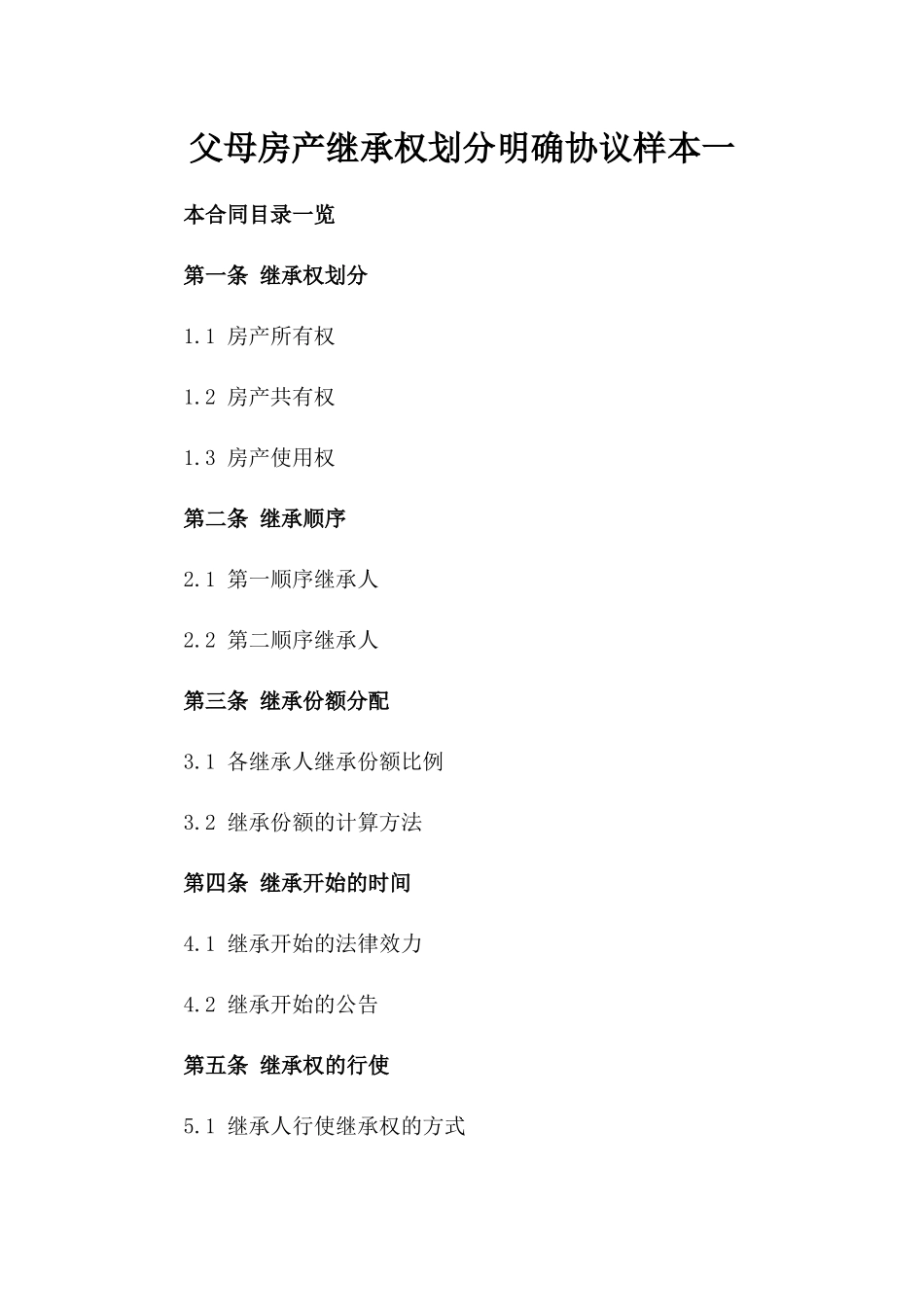 父母房产继承权划分明确协议样本一

本合同目录一览

第一条 继承权划分

1.1 房产所有权

1.2 房产共有权

1.3 房产使用权

第二条 继承顺序

2.1 第一顺序继承人

2.2 第二顺序继承人

第三条 继承份额分配

3.1 各继承人继承份额比例

3.2 继承份额的计算方法

第四条 继承开始的时间

4.1 继承开始的法律效力

4.2 继承开始的公告

第五条 继承权的行使

5.1 继承人行使继承权的方式